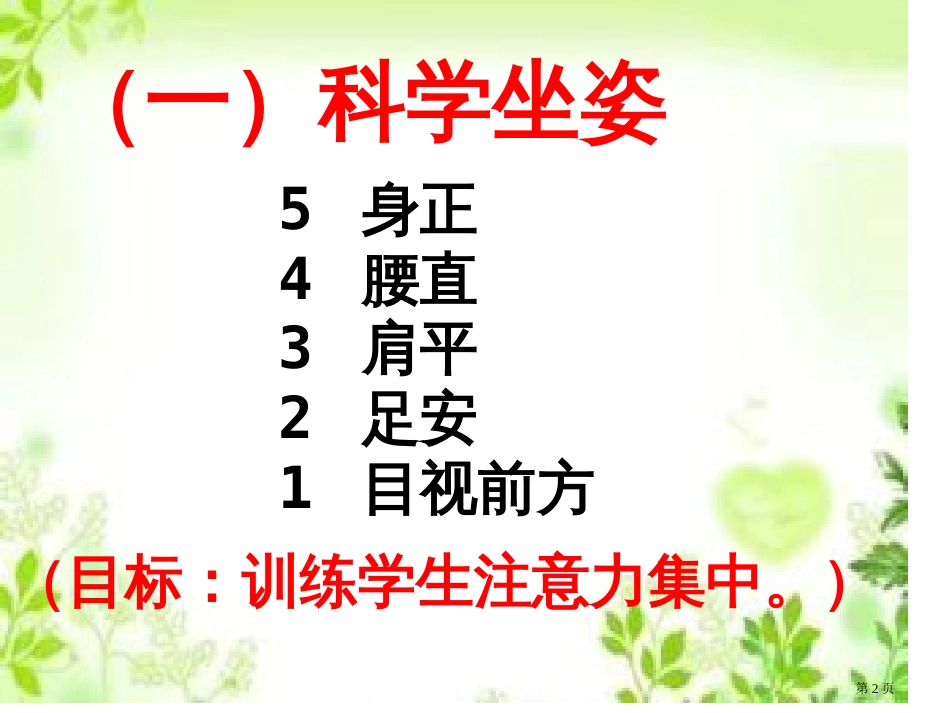 （一）科学坐姿

5 身正
4 腰直
3 肩平
2 足安
1 目视前方

（目标：训练学生注意力集中。）

第 2 页